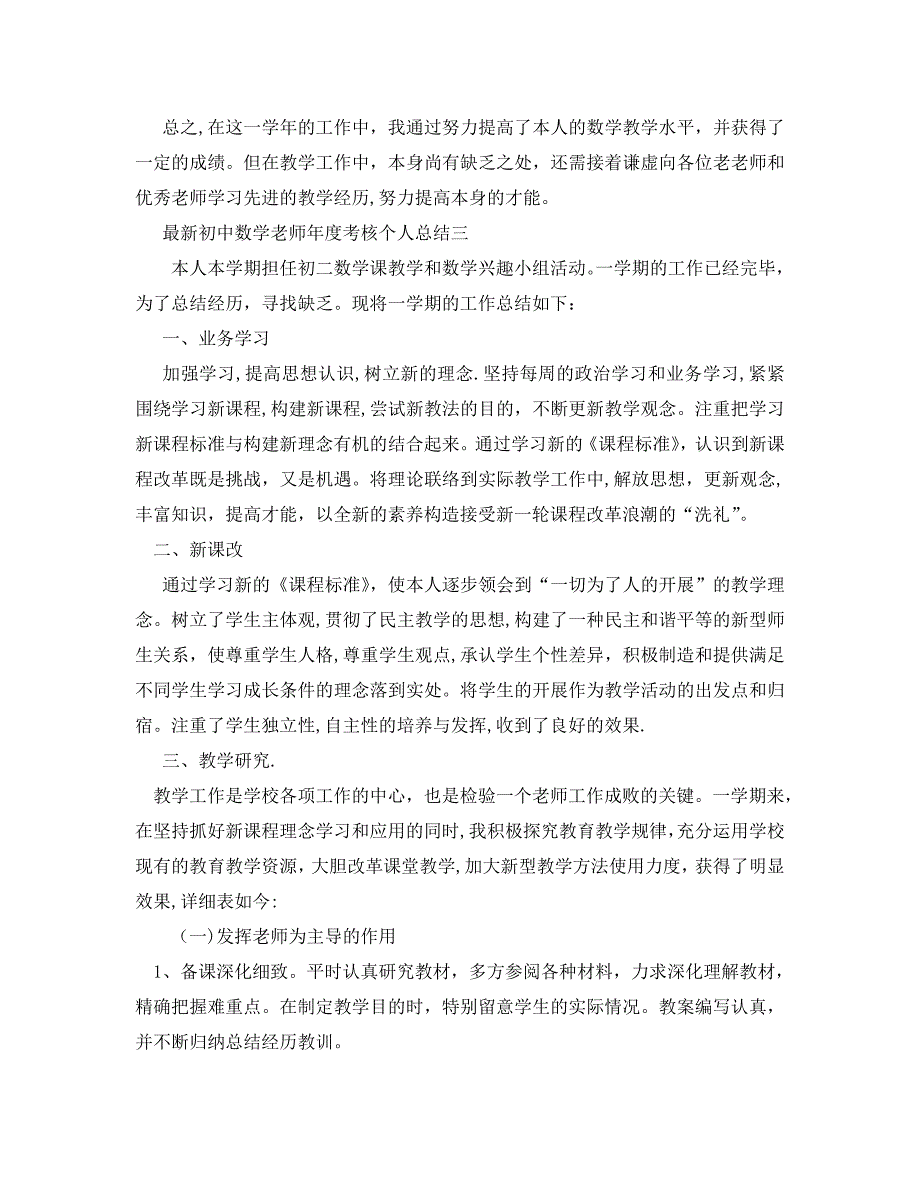 总之,在这一学年的工作中，我通过努力提高了本人的数学教学水平，并获得了一定的成绩。但在教学工作中，本身尚有缺乏之处，还需接着谦虚向各位老老师和优秀老师学习先进的教学经历,努力提高本身的才能。

最新初中数学老师年度考核个人总结三

本人本学期担任初二数学课教学和数学兴趣小组活动。一学期的工作已经完毕，为了总结经历，寻找缺乏。现将一学期的工作总结如下：

一、业务学习

加强学习,提高思想认识,树立新的理念.坚持每周的政治学习和业务学习,紧紧围绕学习新课程,构建新课程,尝试新教法的目的，不断更新教学观念。注重把学习新课程标准与构建新理念有机的结合起来。通过学习新的《课程标准》，认识到新课程改革既是挑战，又是机遇。将理论联络到实际教学工作中,解放思想，更新观念,丰富知识，提高才能，以全新的素养构造接受新一轮课程改革浪潮的“洗礼”。

二、新课改

通过学习新的《课程标准》，使本人逐步领会到“一切为了人的开展”的教学理念。树立了学生主体观,贯彻了民主教学的思想,构建了一种民主和谐平等的新型师生关系，使尊重学生人格,尊重学生观点,承认学生个性差异，积极制造和提供满足不同学生学习成长条件的理念落到实处。将学生的开展作为教学活动的出发点和归宿。注重了学生独立性,自主性的培养与发挥,收到了良好的效果.

三、教学研究.

教学工作是学校各项工作的中心，也是检验一个老师工作成败的关键。一学期来，在坚持抓好新课程理念学习和应用的同时,我积极探究教育教学规律,充分运用学校现有的教育教学资源，大胆改革课堂教学,加大新型教学方法使用力度，获得了明显效果,详细表如今:

(一)发挥老师为主导的作用

1、备课深化细致。平时认真研究教材，多方参阅各种材料，力求深化理解教材，精确把握难重点。在制定教学目的时，特别留意学生的实际情况。教案编写认真，并不断归纳总结经历教训。